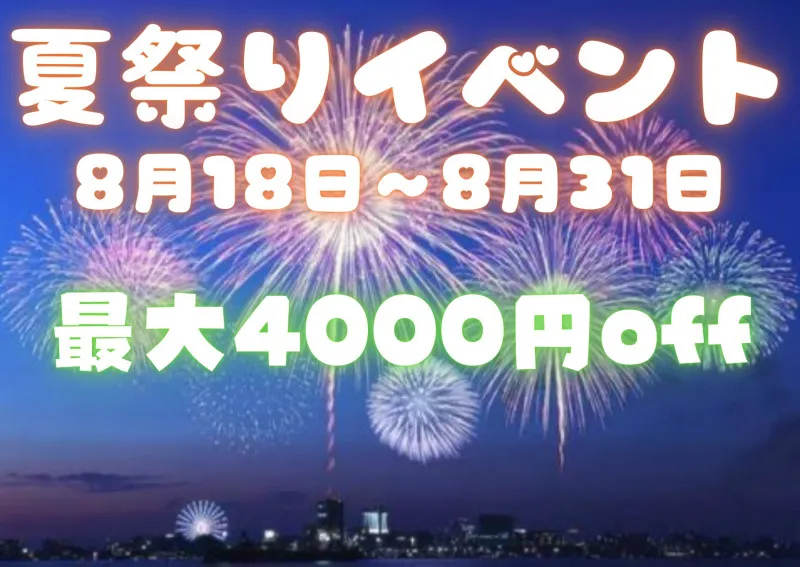 夏祭りイベント
8月18日～8月31日
最大4000円off